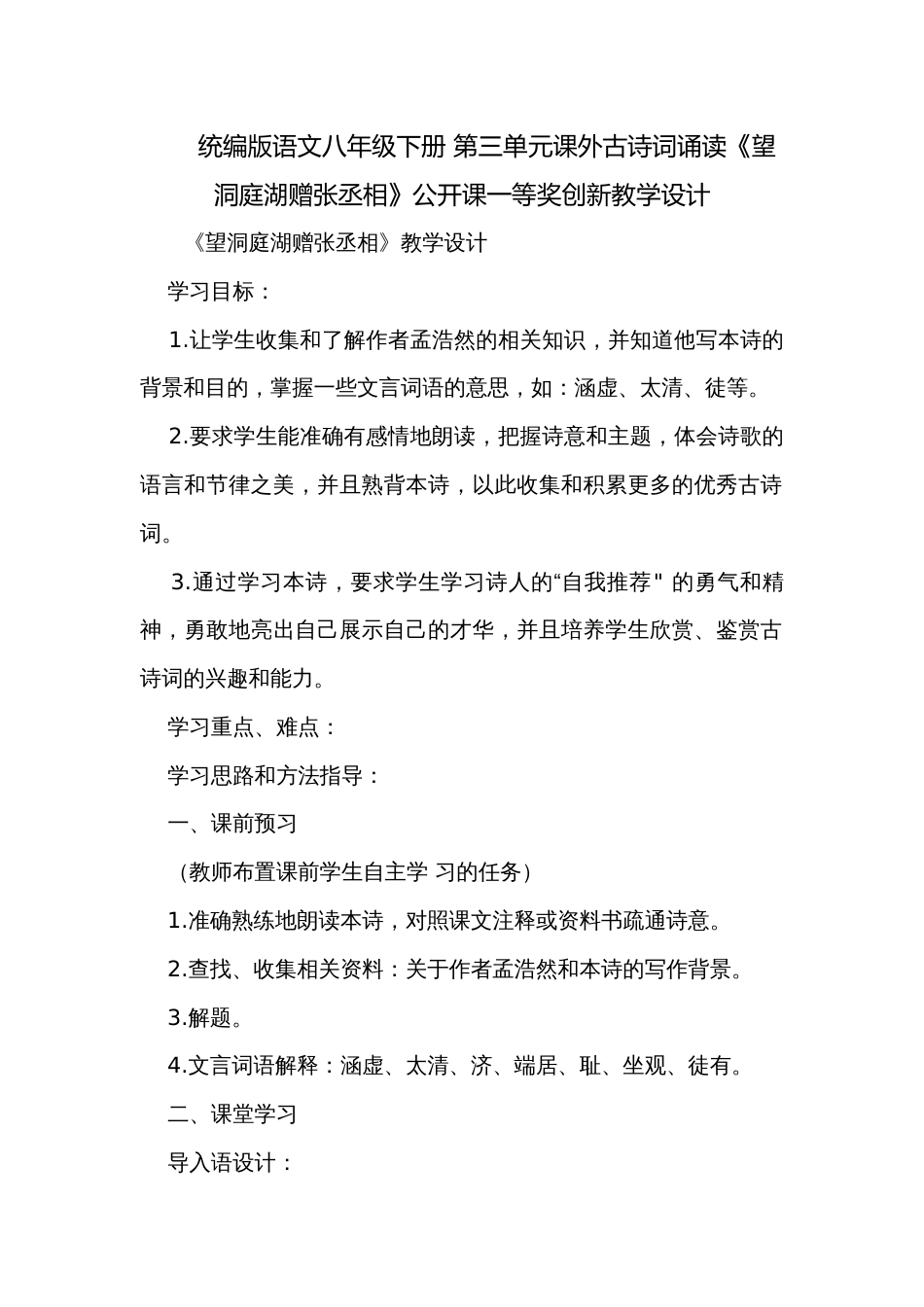 统编版语文八年级下册 第三单元课外古诗词诵读《望洞庭湖赠张丞相》公开课一等奖创新教学设计

《望洞庭湖赠张丞相》教学设计

学习目标：

1.让学生收集和了解作者孟浩然的相关知识，并知道他写本诗的背景和目的，掌握一些文言词语的意思，如：涵虚、太清、徒等。

2.要求学生能准确有感情地朗读，把握诗意和主题，体会诗歌的语言和节律之美，并且熟背本诗，以此收集和积累更多的优秀古诗词。

3.通过学习本诗，要求学生学习诗人的“自我推荐" 的勇气和精神，勇敢地亮出自己展示自己的才华，并且培养学生欣赏、鉴赏古诗词的兴趣和能力。

学习重点、难点：

学习思路和方法指导：

一、课前预习

（教师布置课前学生自主学 习的任务）

1.准确熟练地朗读本诗，对照课文注释或资料书疏通诗意。

2.查找、收集相关资料：关于作者孟浩然和本诗的写作背景。

3.解题。

4.文言词语解释：涵虚、太清、济、端居、耻、坐观、徒有。

二、课堂学习

导入语设计：